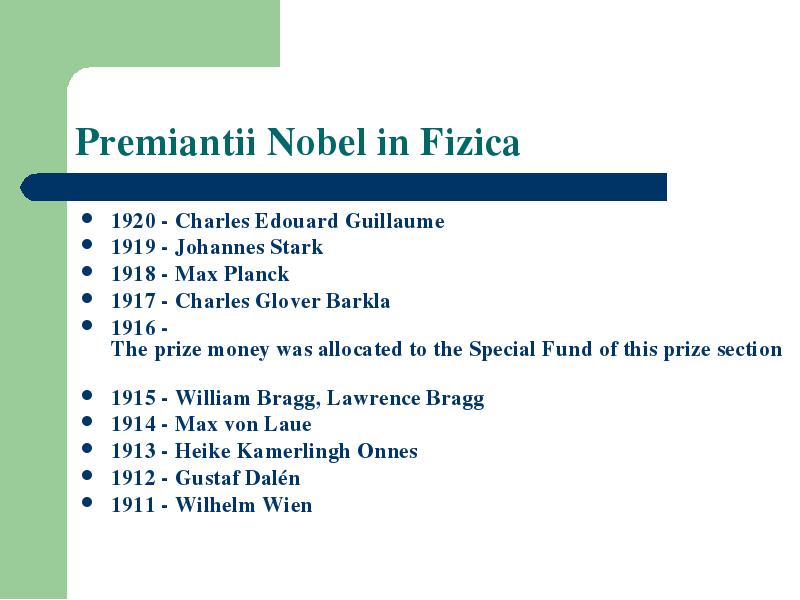 Premiantii Nobel in Fizica

- 1920 - Charles Edouard Guillaume
- 1919 - Johannes Stark
- 1918 - Max Planck
- 1917 - Charles Glover Barkla
- 1916 - The prize money was allocated to the Special Fund of this prize section
- 1915 - William Bragg, Lawrence Bragg
- 1914 - Max von Laue
- 1913 - Heike Kamerlingh Onnes
- 1912 - Gustaf Dalén
- 1911 - Wilhelm Wien